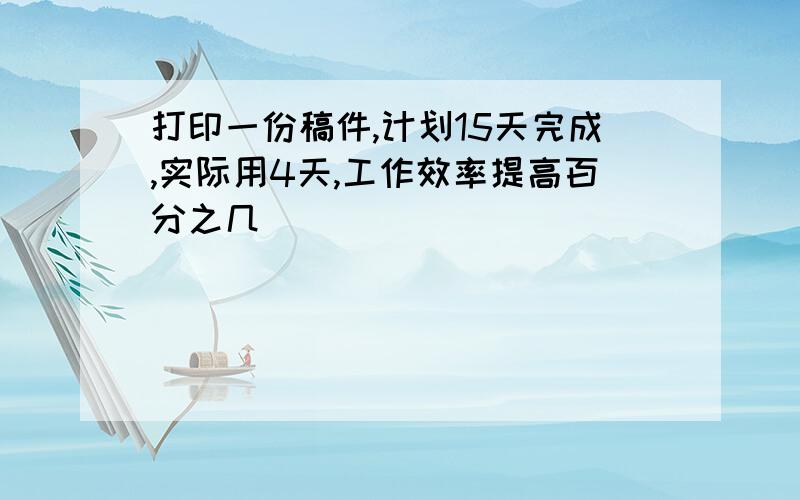 打印一份稿件,计划15天完成,实际用4天,工作效率提高百分之几